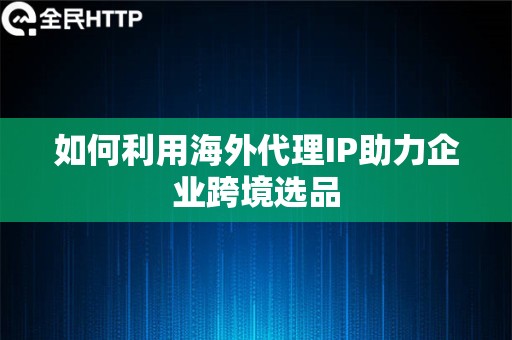 全民HTTP

如何利用海外代理IP助力企业跨境选品